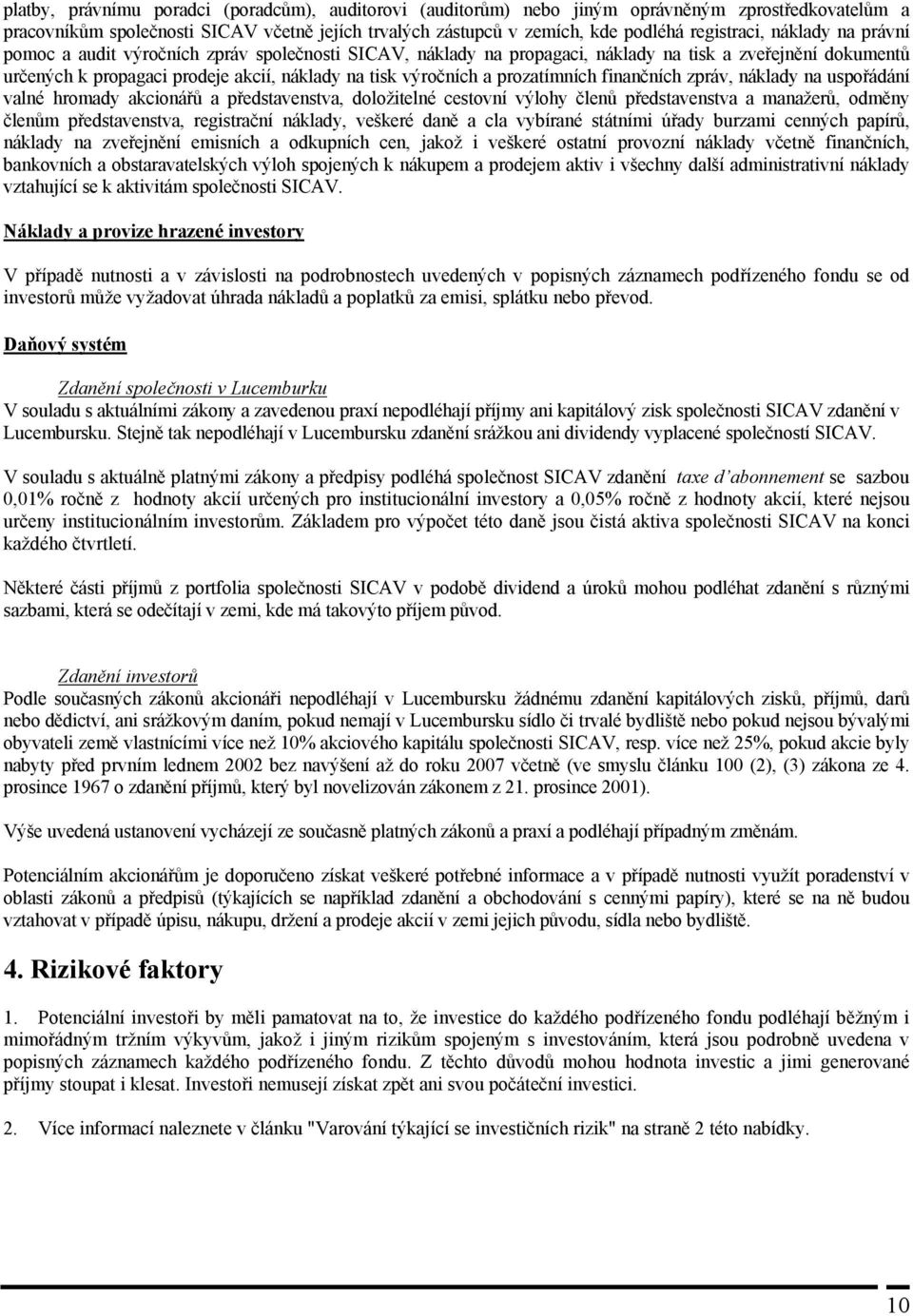 platby, právnímu poradci (poradcům), auditorovi (auditorům) nebo jiným oprávněným zprostředkovatelům a pracovníkům společnosti SICAV včetně jejich trvalých zástupců v zemích, kde podléhá registraci, náklady na právní pomoc a audit výročních zpráv společnosti SICAV, náklady na propagaci, náklady na tisk a zveřejnění dokumentů určených k propagaci prodeje akcií, náklady na tisk výročních a prozatímních finančních zpráv, náklady na uspořádání valné hromady akcionářů a představenstva, doložitelné cestovní výlohy členů představenstva a manažerů, odměny členům představenstva, registrační náklady, veškeré daně a cla vybírané státními úřady burzami cenných papírů, náklady na zveřejnění emisních a odkupních cen, jakož i veškeré ostatní provozní náklady včetně finančních, bankovních a obstaravatelských výloh spojených k nákupem a prodejem aktiv i všechny další administrativní náklady vztahující se k aktivitám společnosti SICAV.

Náklady a provize hrazené investory

V případě nutnosti a v závislosti na podrobnostech uvedených v popisných záznamech podřízeného fondu se od investorů může vyžadovat úhrada nákladů a poplatků za emisi, splátku nebo převod.

Daňový systém

Zdanění společnosti v Lucemburku
V souladu s aktuálními zákony a zavedenou praxí nepodléhají příjmy ani kapitálový zisk společnosti SICAV zdanění v Lucembursku. Stejně tak nepodléhají v Lucembursku zdanění srážkou ani dividendy vyplacené společností SICAV.

V souladu s aktuálně platnými zákony a předpisy podléhá společnost SICAV zdanění taxe d'abonnement se sazbou 0,01% ročně z hodnoty akcií určených pro institucionální investory a 0,05% ročně z hodnoty akcií, které nejsou určeny institucionálním investorům. Základem pro výpočet této daně jsou čistá aktiva společnosti SICAV na konci každého čtvrtletí.

Některé části příjmů z portfolia společnosti SICAV v podobě dividend a úroků mohou podléhat zdanění s různými sazbami, která se odečítají v zemi, kde má takovýto příjem původ.

Zdanění investorů
Podle současných zákonů akcionáři nepodléhají v Lucembursku žádnému zdanění kapitálových zisků, příjmů, darů nebo dědictví, ani srážkovým daním, pokud nemají v Lucembursku sídlo či trvalé bydliště nebo pokud nejsou bývalými obyvateli země vlastnícími více než 10% akciového kapitálu společnosti SICAV, resp. více než 25%, pokud akcie byly nabyty před prvním lednem 2002 bez navýšení až do roku 2007 včetně (ve smyslu článku 100 (2), (3) zákona ze 4. prosince 1967 o zdanění příjmů, který byl novelizován zákonem z 21. prosince 2001).

Výše uvedená ustanovení vycházejí ze současně platných zákonů a praxí a podléhají případným změnám.

Potenciálním akcionářům je doporučeno získat veškeré potřebné informace a v případě nutnosti využít poradenství v oblasti zákonů a předpisů (týkajících se například zdanění a obchodování s cennými papíry), které se na ně budou vztahovat v případě úpisu, nákupu, držení a prodeje akcií v zemi jejich původu, sídla nebo bydliště.

4. Rizikové faktory

1. Potenciální investoři by měli pamatovat na to, že investice do každého podřízeného fondu podléhají běžným i mimořádným tržním výkyvům, jakož i jiným rizikům spojeným s investováním, která jsou podrobně uvedena v popisných záznamech každého podřízeného fondu. Z těchto důvodů mohou hodnota investic a jimi generované příjmy stoupat i klesat. Investoři nemusejí získat zpět ani svou počáteční investici.

2. Více informací naleznete v článku "Varování týkající se investičních rizik" na straně 2 této nabídky.

10